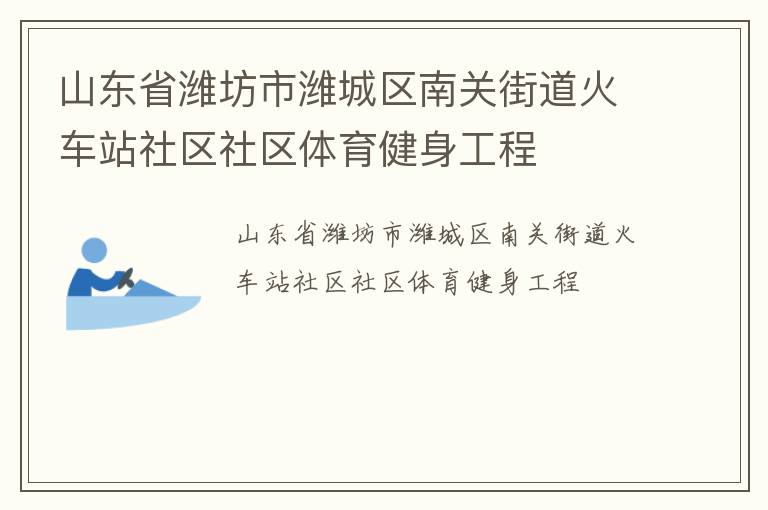 山东省潍坊市潍城区南关街道火车站社区社区体育健身工程

山东省潍坊市潍城区南关街道火车站社区社区体育健身工程